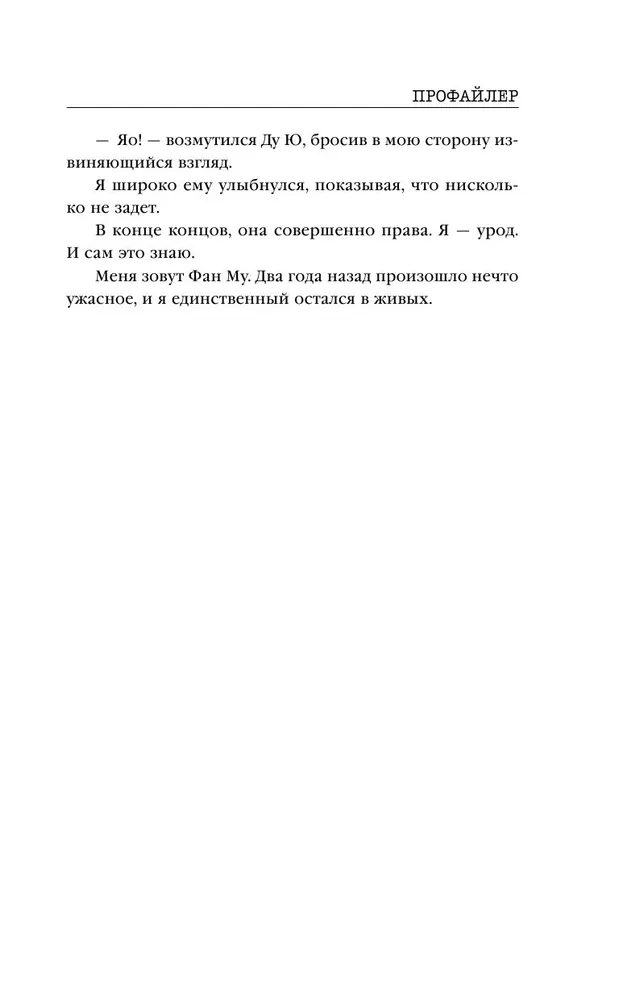 ПРОФАЙЛЕР

— Яо! — возмутился Ду Ю, бросив в мою сторону извиняющийся взгляд.

Я широко ему улыбнулся, показывая, что нисколько не задет.

В конце концов, она совершенно права. Я — урод. И сам это знаю.

Меня зовут Фан Му. Два года назад произошло нечто ужасное, и я единственный остался в живых.